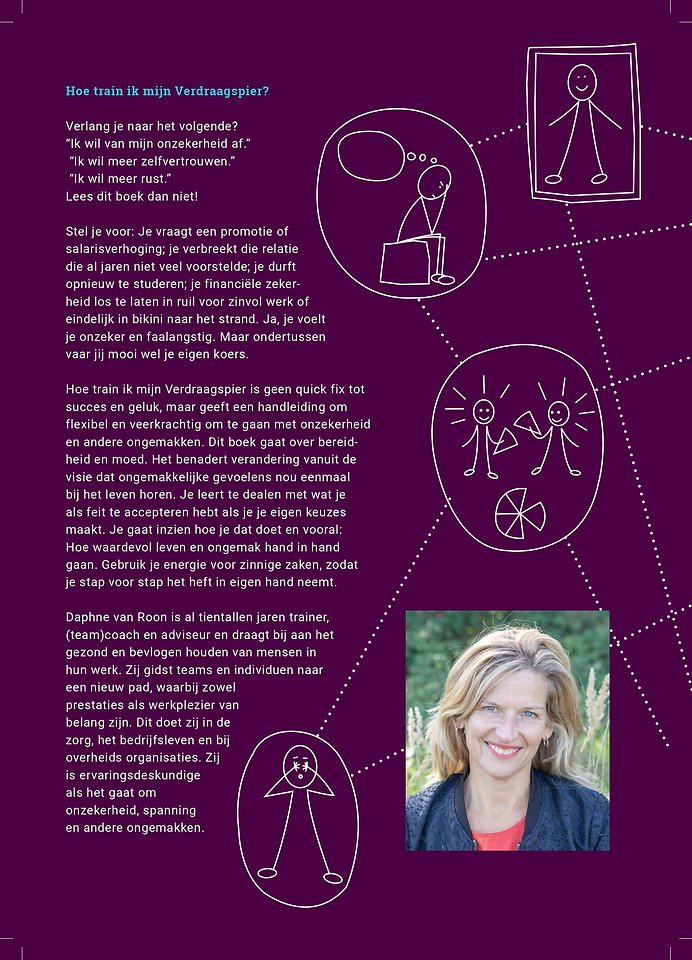 Hoe train ik mijn Verdraagspier?

Verlang je naar het volgende?
"Ik wil van mijn onzekerheid af."
"Ik wil meer zelfvertrouwen."
"Ik wil meer rust."
Lees dit boek dan niet!

Stel je voor: Je vraagt een promotie of salarisverhoging; je verbreekt die relatie die al jaren niet veel voorstelde; je durft opnieuw te studeren; je financiële zekerheid los te laten in ruil voor zinvol werk of eindelijk in bikini naar het strand. Ja, je voelt je onzeker en faalangstig. Maar ondertussen vaar jij mooi wel je eigen koers.

Hoe train ik mijn Verdraagspier is geen quick fix tot succes en geluk, maar geeft een handleiding om flexibel en veerkrachtig om te gaan met onzekerheid en andere ongemakken. Dit boek gaat over bereidheid en moed. Het benadert verandering vanuit de visie dat ongemakkelijke gevoelens nou eenmaal bij het leven horen. Je leert te dealen met wat je als feit te accepteren hebt als je je eigen keuzes maakt. Je gaat inzien hoe je dat doet en vooral: Hoe waardevol leven en ongemak hand in hand gaan. Gebruik je energie voor zinnige zaken, zodat je stap voor stap het heft in eigen hand neemt.

Daphne van Roon is al tientallen jaren trainer, (team)coach en adviseur en draagt bij aan het gezond en bevlogen houden van mensen in hun werk. Zij gidst teams en individuen naar een nieuw pad, waarbij zowel prestaties als werkplezier van belang zijn. Dit doet zij in de zorg, het bedrijfsleven en bij overheids organisaties. Zij is ervaringsdeskundige als het gaat om onzekerheid, spanning en andere ongemakken.